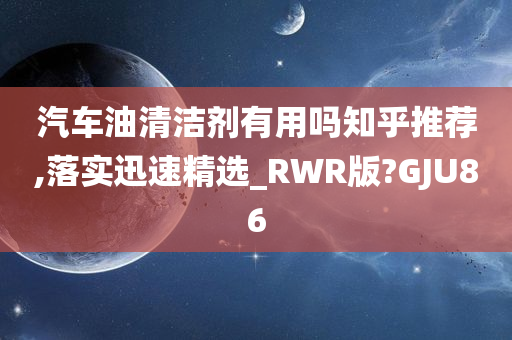 汽车油清洁剂有用吗知乎推荐,落实迅速精选_RWR版?GJU86